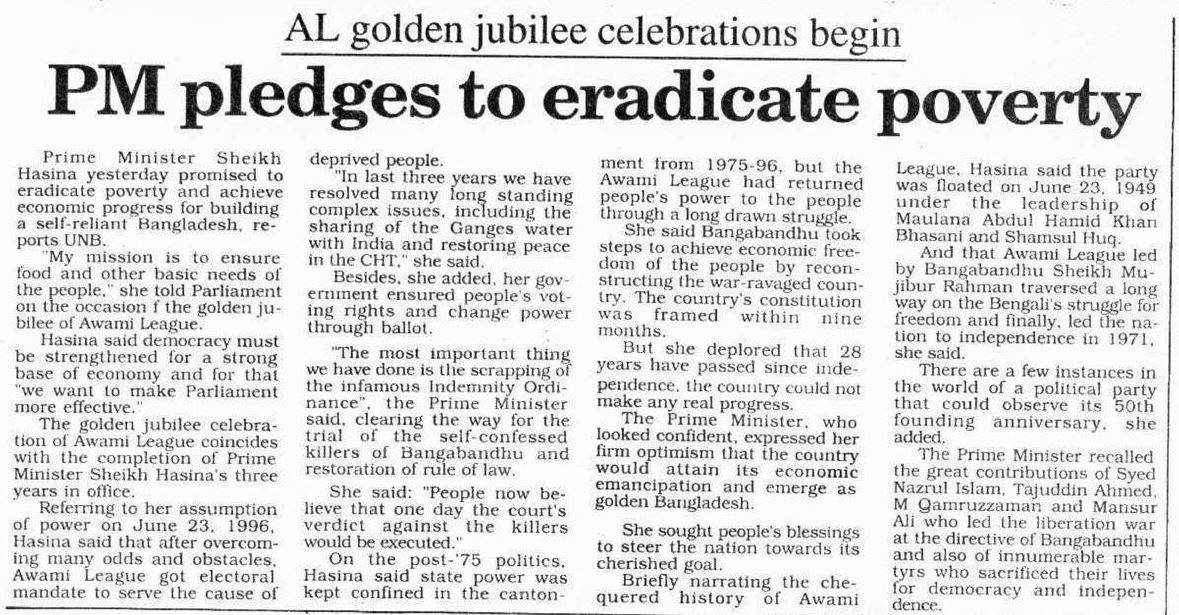 AL golden jubilee celebrations begin

PM pledges to eradicate poverty

Prime Minister Sheikh Hasina yesterday promised to eradicate poverty and achieve economic progress for building a self-reliant Bangladesh, reports UNB.

"My mission is to ensure food and other basic needs of the people," she told Parliament on the occasion f the golden jubilee of Awami League.

Hasina said democracy must be strengthened for a strong base of economy and for that "we want to make Parliament more effective."

The golden jubilee celebration of Awami League coincides with the completion of Prime Minister Sheikh Hasina's three years in office.

Referring to her assumption of power on June 23, 1996, Hasina said that after overcoming many odds and obstacles, Awami League got electoral mandate to serve the cause of deprived people.

"In last three years we have resolved many long standing complex issues, including the sharing of the Ganges water with India and restoring peace in the CHT," she said.

Besides, she added, her government ensured people's voting rights and change power through ballot.

"The most important thing we have done is the scrapping of the infamous Indemnity Ordinance", the Prime Minister said, clearing the way for the trial of the self-confessed killers of Bangabandhu and restoration of rule of law.

She said: "People now believe that one day the court's verdict against the killers would be executed."

On the post-'75 politics, Hasina said state power was kept confined in the cantonment from 1975-96, but the Awami League had returned people's power to the people through a long drawn struggle.

She said Bangabandhu took steps to achieve economic freedom of the people by reconstructing the war-ravaged country. The country's constitution was framed within nine months.

But she deplored that 28 years have passed since independence, the country could not make any real progress.

The Prime Minister, who looked confident, expressed her firm optimism that the country would attain its economic emancipation and emerge as golden Bangladesh.

She sought people's blessings to steer the nation towards its cherished goal.

Briefly narrating the chequered history of Awami League, Hasina said the party was floated on June 23, 1949 under the leadership of Maulana Abdul Hamid Khan Bhasani and Shamsul Huq.

And that Awami League led by Bangabandhu Sheikh Mujibur Rahman traversed a long way on the Bengali's struggle for freedom and finally, led the nation to independence in 1971, she said.

There are a few instances in the world of a political party that could observe its 50th founding anniversary, she added.

The Prime Minister recalled the great contributions of Syed Nazrul Islam, Tajuddin Ahmed, M Qamruzzaman and Mansur Ali who led the liberation war at the directive of Bangabandhu and also of innumerable martyrs who sacrificed their lives for democracy and independence.